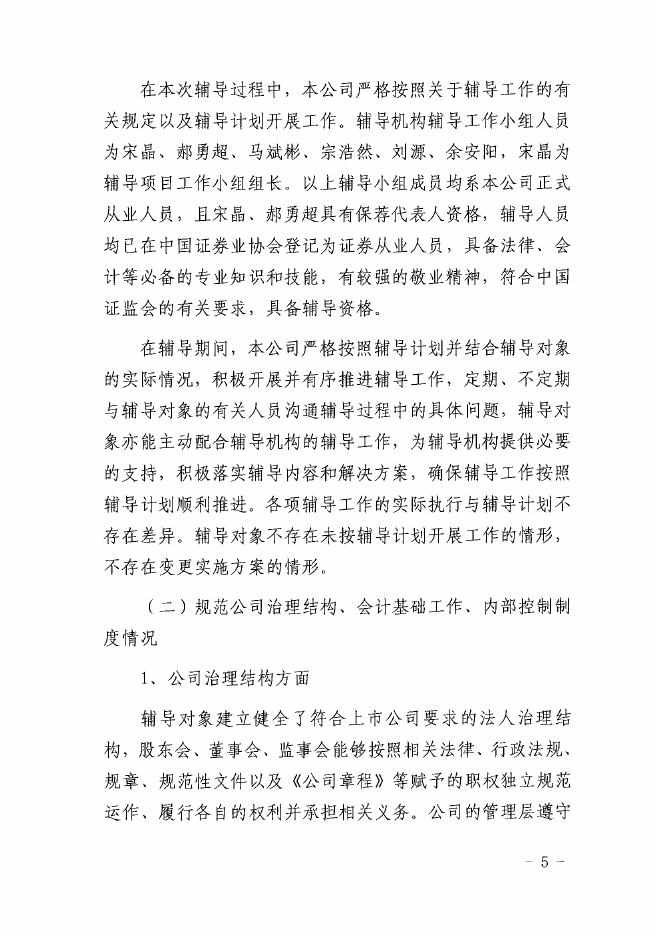 在本次辅导过程中，本公司严格按照关于辅导工作的有关规定以及辅导计划开展工作。辅导机构辅导工作小组人员为宋晶、郝勇超、马斌彬、宗浩然、刘源、余安阳，宋晶为辅导项目工作小组组长。以上辅导小组成员均系本公司正式从业人员，且宋晶、郝勇超具有保荐代表人资格，辅导人员均已在中国证券业协会登记为证券从业人员，具备法律、会计等必备的专业知识和技能，有较强的敬业精神，符合中国证监会的有关要求，具备辅导资格。

在辅导期间，本公司严格按照辅导计划并结合辅导对象的实际情况，积极开展并有序推进辅导工作，定期、不定期与辅导对象的有关人员沟通辅导过程中的具体问题，辅导对象亦能主动配合辅导机构的辅导工作，为辅导机构提供必要的支持，积极落实辅导内容和解决方案，确保辅导工作按照辅导计划顺利推进。各项辅导工作的实际执行与辅导计划不存在差异。辅导对象不存在未按辅导计划开展工作的情形，不存在变更实施方案的情形。

（二）规范公司治理结构、会计基础工作、内部控制制度情况

1、公司治理结构方面

辅导对象建立健全了符合上市公司要求的法人治理结构，股东会、董事会、监事会能够按照相关法律、行政法规、规章、规范性文件以及《公司章程》等赋予的职权独立规范运作、履行各自的权利并承担相关义务。公司的管理层遵守

- 5 -